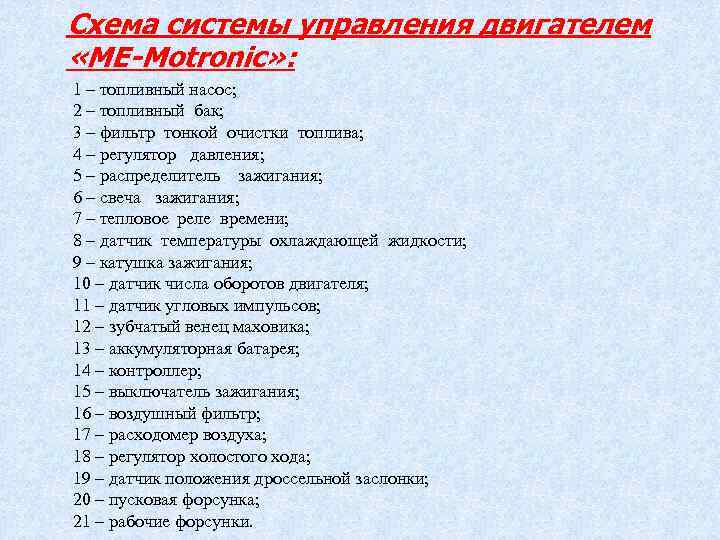 Схема системы управления двигателем «ME-Motronic»:

1 – топливный насос;
2 – топливный бак;
3 – фильтр тонкой очистки топлива;
4 – регулятор давления;
5 – распределитель зажигания;
6 – свеча зажигания;
7 – тепловое реле времени;
8 – датчик температуры охлаждающей жидкости;
9 – катушка зажигания;
10 – датчик числа оборотов двигателя;
11 – датчик угловых импульсов;
12 – зубчатый венец маховика;
13 – аккумуляторная батарея;
14 – контроллер;
15 – выключатель зажигания;
16 – воздушный фильтр;
17 – расходомер воздуха;
18 – регулятор холостого хода;
19 – датчик положения дроссельной заслонки;
20 – пусковая форсунка;
21 – рабочие форсунки.